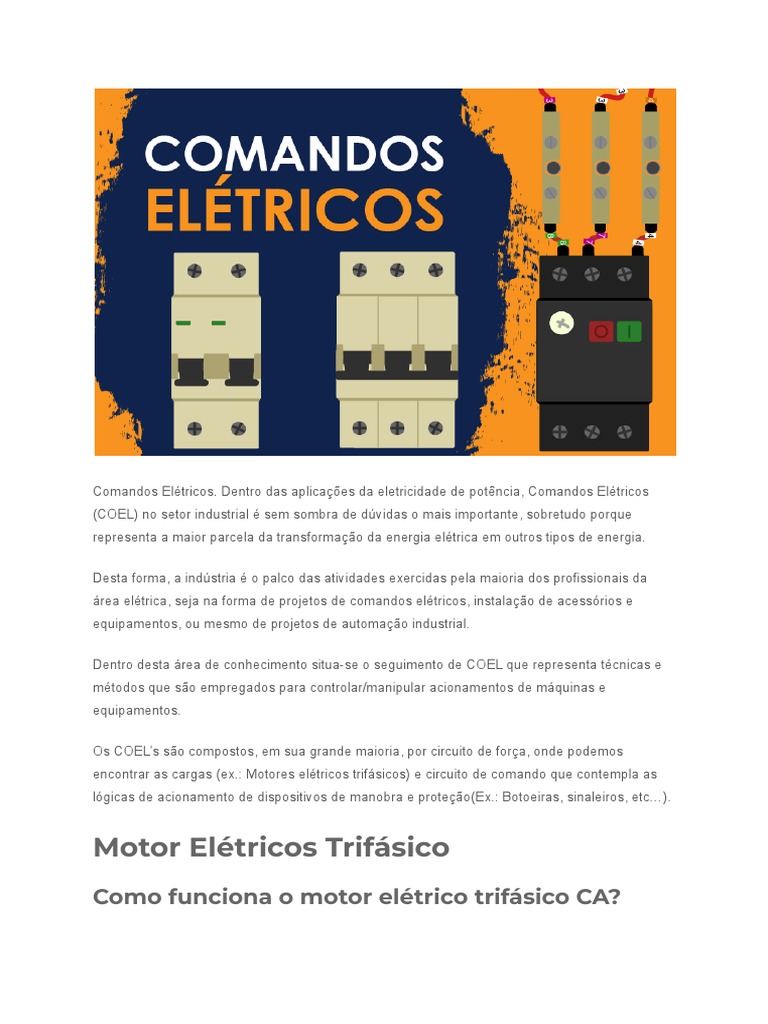 COMANDOS
ELÉTRICOS

Comandos Elétricos. Dentro das aplicações da eletricidade de potência, Comandos Elétricos (COEL) no setor industrial é sem sombra de dúvidas o mais importante, sobretudo porque representa a maior parcela da transformação da energia elétrica em outros tipos de energia.

Desta forma, a indústria é o palco das atividades exercidas pela maioria dos profissionais da área elétrica, seja na forma de projetos de comandos elétricos, instalação de acessórios e equipamentos, ou mesmo de projetos de automação industrial.

Dentro desta área de conhecimento situa-se o seguimento de COEL que representa técnicas e métodos que são empregados para controlar/manipular acionamentos de máquinas e equipamentos.

Os COEL's são compostos, em sua grande maioria, por circuito de força, onde podemos encontrar as cargas (ex.: Motores elétricos trifásicos) e circuito de comando que contempla as lógicas de acionamento de dispositivos de manobra e proteção(Ex.: Botoeiras, sinaleiros, etc...).

Motor Elétricos Trifásico

Como funciona o motor elétrico trifásico CA?